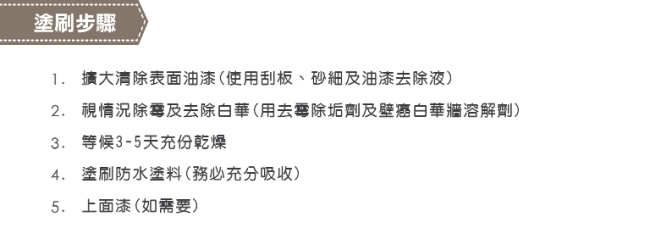 塗刷步驟

1. 擴大清除表面油漆(使用刮板、砂細及油漆去除液)

2. 視情況除霉及去除白華(用去霉除垢劑及壁癌白華牆溶解劑)

3. 等候3-5天充份乾燥

4. 塗刷防水塗料(務必充分吸收)

5. 上面漆(如需要)